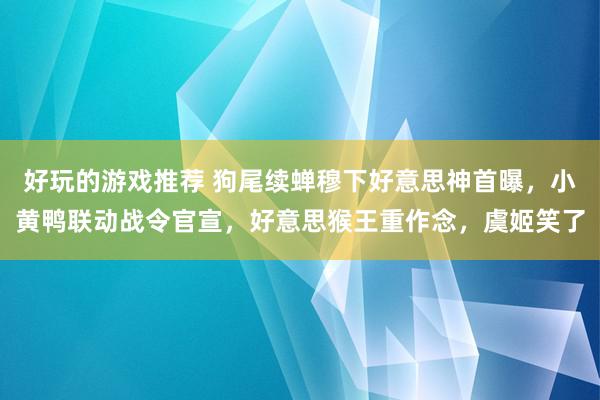 好玩的游戏推荐 狗尾续蝉穆下好意思神首曝，小黄鸭联动战令官宣，好意思猴王重作念，虞姬笑了